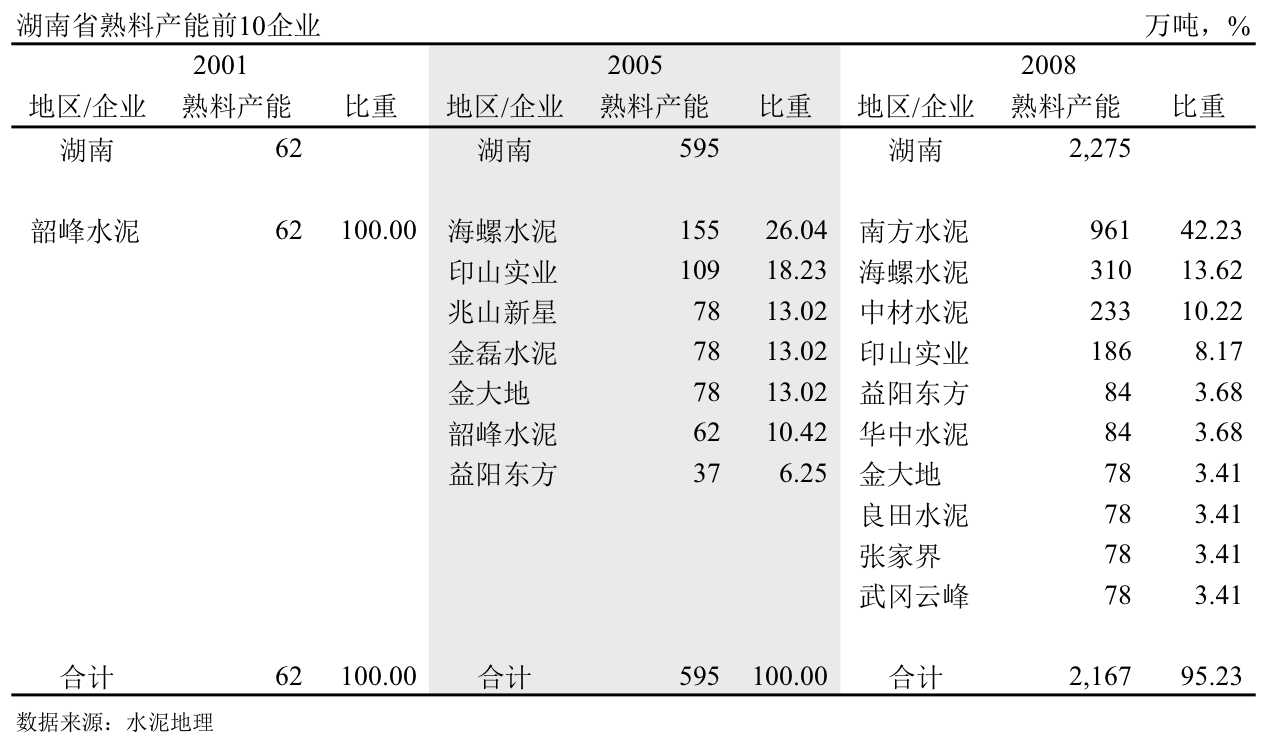 湖南省熟料产能前10企业

万吨，%

| 2001 | | | 2005 | | | 2008 | | |
|---|---|---|---|---|---|---|---|---|
| 地区/企业 | 熟料产能 | 比重 | 地区/企业 | 熟料产能 | 比重 | 地区/企业 | 熟料产能 | 比重 |
| 湖南 | 62 | | 湖南 | 595 | | 湖南 | 2,275 | |
| 韶峰水泥 | 62 | 100.00 | 海螺水泥 | 155 | 26.04 | 南方水泥 | 961 | 42.23 |
| | | | 印山实业 | 109 | 18.23 | 海螺水泥 | 310 | 13.62 |
| | | | 兆山新星 | 78 | 13.02 | 中材水泥 | 233 | 10.22 |
| | | | 金磊水泥 | 78 | 13.02 | 印山实业 | 186 | 8.17 |
| | | | 金大地 | 78 | 13.02 | 益阳东方 | 84 | 3.68 |
| | | | 韶峰水泥 | 62 | 10.42 | 华中水泥 | 84 | 3.68 |
| | | | 益阳东方 | 37 | 6.25 | 金大地 | 78 | 3.41 |
| | | | | | | 良田水泥 | 78 | 3.41 |
| | | | | | | 张家界 | 78 | 3.41 |
| | | | | | | 武冈云峰 | 78 | 3.41 |
| 合计 | 62 | 100.00 | 合计 | 595 | 100.00 | 合计 | 2,167 | 95.23 |

数据来源：水泥地理